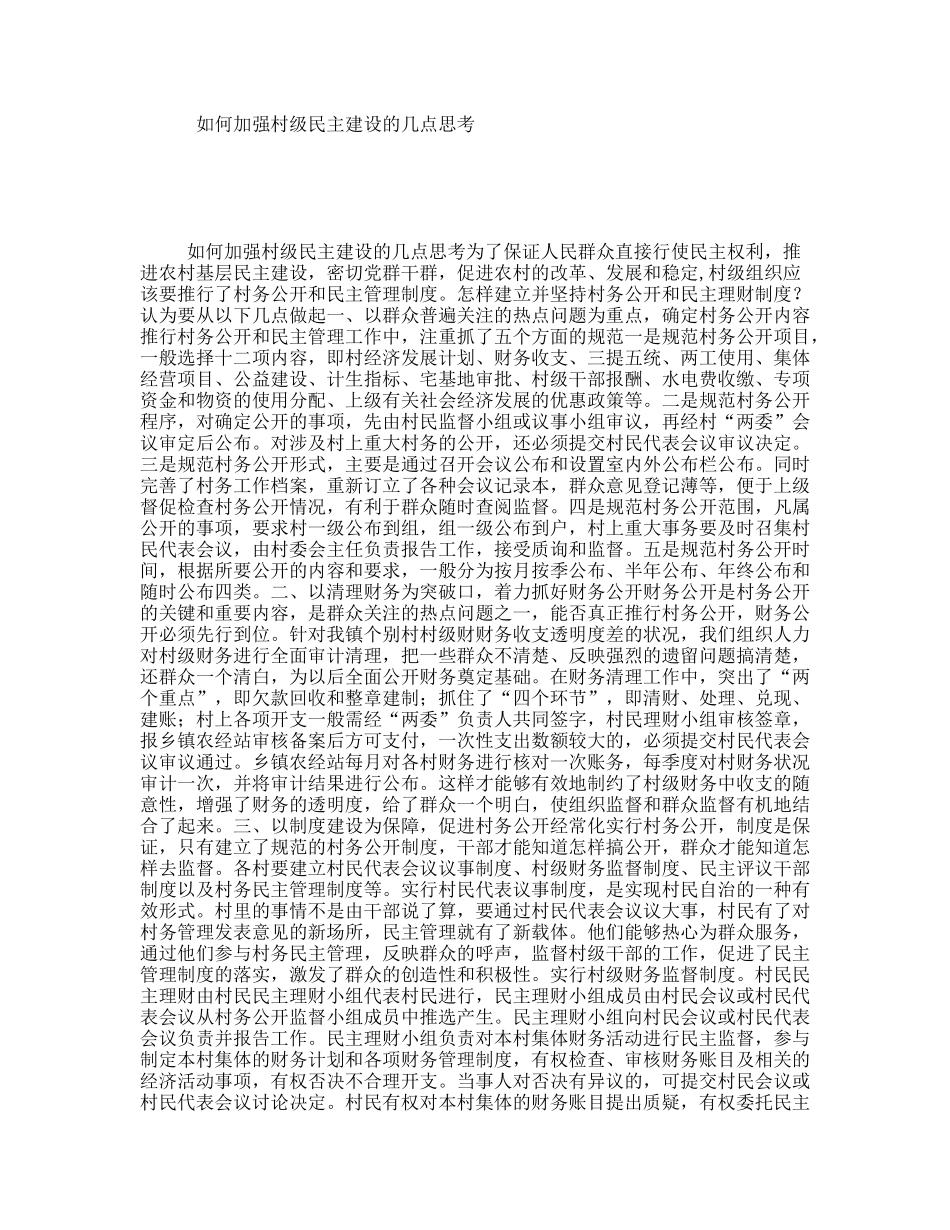 如何加强村级民主建设的几点思考

如何加强村级民主建设的几点思考为了保证人民群众直接行使民主权利，推进农村基层民主建设，密切党群干群，促进农村的改革、发展和稳定,村级组织应该要推行了村务公开和民主管理制度。怎样建立并坚持村务公开和民主理财制度？认为要从以下几点做起一、以群众普遍关注的热点问题为重点，确定村务公开内容推行村务公开和民主管理工作中，注重抓了五个方面的规范一是规范村务公开项目，一般选择十二项内容，即村经济发展计划、财务收支、三提五统、两工使用、集体经营项目、公益建设、计生指标、宅基地审批、村级干部报酬、水电费收缴、专项资金和物资的使用分配、上级有关社会经济发展的优惠政策等。二是规范村务公开程序，对确定公开的事项，先由村民监督小组或议事小组审议，再经村“两委”会议审定后公布。对涉及村上重大村务的公开，还必须提交村民代表会议审议决定。三是规范村务公开形式，主要是通过召开会议公布和设置室内外公布栏公布。同时完善了村务工作档案，重新订立了各种会议记录本，群众意见登记薄等，便于上级督促检查村务公开情况，有利于群众随时查阅监督。四是规范村务公开范围，凡属公开的事项，要求村一级公布到组，组一级公布到户，村上重大事务要及时召集村民代表会议，由村委会主任负责报告工作，接受质询和监督。五是规范村务公开时间，根据所要公开的内容和要求，一般分为按月按季公布、半年公布、年终公布和随时公布四类。二、以清理财务为突破口，着力抓好财务公开财务公开是村务公开的关键和重要内容，是群众关注的热点问题之一，能否真正推行村务公开，财务公开必须先行到位。针对我镇个别村村级财财务收支透明度差的状况，我们组织人力对村级财务进行全面审计清理，把一些群众不清楚、反映强烈的遗留问题搞清楚，还群众一个清白，为以后全面公开财务奠定基础。在财务清理工作中，突出了“两个重点”，即欠款回收和整章建制；抓住了“四个环节”，即清财、处理、兑现、建账；村上各项开支一般需经“两委”负责人共同签字，村民理财小组审核签章，报乡镇农经站审核备案后方可支付，一次性支出数额较大的，必须提交村民代表会议审议通过。乡镇农经站每月对各村财务进行核对一次账务，每季度对村财务状况审计一次，并将审计结果进行公布。这样才能够有效地制约了村级财务中收支的随意性，增强了财务的透明度，给了群众一个明白，使组织监督和群众监督有机地结合了起来。三、以制度建设为保障，促进村务公开经常化实行村务公开，制度是保证，只有建立了规范的村务公开制度，干部才能知道怎样搞公开，群众才能知道怎样去监督。各村要建立村民代表会议议事制度、村级财务监督制度、民主评议干部制度以及村务民主管理制度等。实行村民代表议事制度，是实现村民自治的一种有效形式。村里的事情不是由干部说了算，要通过村民代表会议议大事，村民有了对村务管理发表意见的新场所，民主管理就有了新载体。他们能够热心为群众服务，通过他们参与村务民主管理，反映群众的呼声，监督村级干部的工作，促进了民主管理制度的落实，激发了群众的创造性和积极性。实行村级财务监督制度。村民民主理财由村民民主理财小组代表村民进行，民主理财小组成员由村民会议或村民代表会议从村务公开监督小组成员中推选产生。民主理财小组向村民会议或村民代表会议负责并报告工作。民主理财小组负责对本村集体财务活动进行民主监督，参与制定本村集体的财务计划和各项财务管理制度，有权检查、审核财务账目及相关的经济活动事项，有权否决不合理开支。当事人对否决有异议的，可提交村民会议或村民代表会议讨论决定。村民有权对本村集体的财务账目提出质疑，有权委托民主